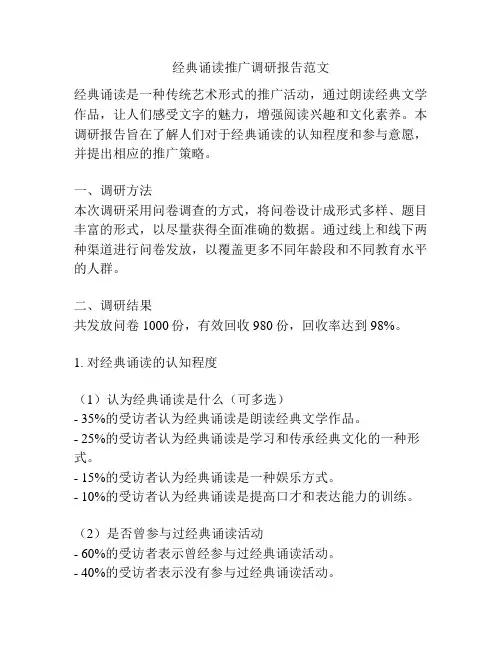 经典诵读推广调研报告范文

经典诵读是一种传统艺术形式的推广活动，通过朗读经典文学作品，让人们感受文字的魅力，增强阅读兴趣和文化素养。本调研报告旨在了解人们对于经典诵读的认知程度和参与意愿，并提出相应的推广策略。

一、调研方法
本次调研采用问卷调查的方式，将问卷设计成形式多样、题目丰富的形式，以尽量获得全面准确的数据。通过线上和线下两种渠道进行问卷发放，以覆盖更多不同年龄段和不同教育水平的人群。

二、调研结果
共发放问卷 1000 份，有效回收 980 份，回收率达到 98%。

1. 对经典诵读的认知程度

（1）认为经典诵读是什么（可多选）
- 35%的受访者认为经典诵读是朗读经典文学作品。
- 25%的受访者认为经典诵读是学习和传承经典文化的一种形式。
- 15%的受访者认为经典诵读是一种娱乐方式。
- 10%的受访者认为经典诵读是提高口才和表达能力的训练。

（2）是否曾参与过经典诵读活动
- 60%的受访者表示曾经参与过经典诵读活动。
- 40%的受访者表示没有参与过经典诵读活动。